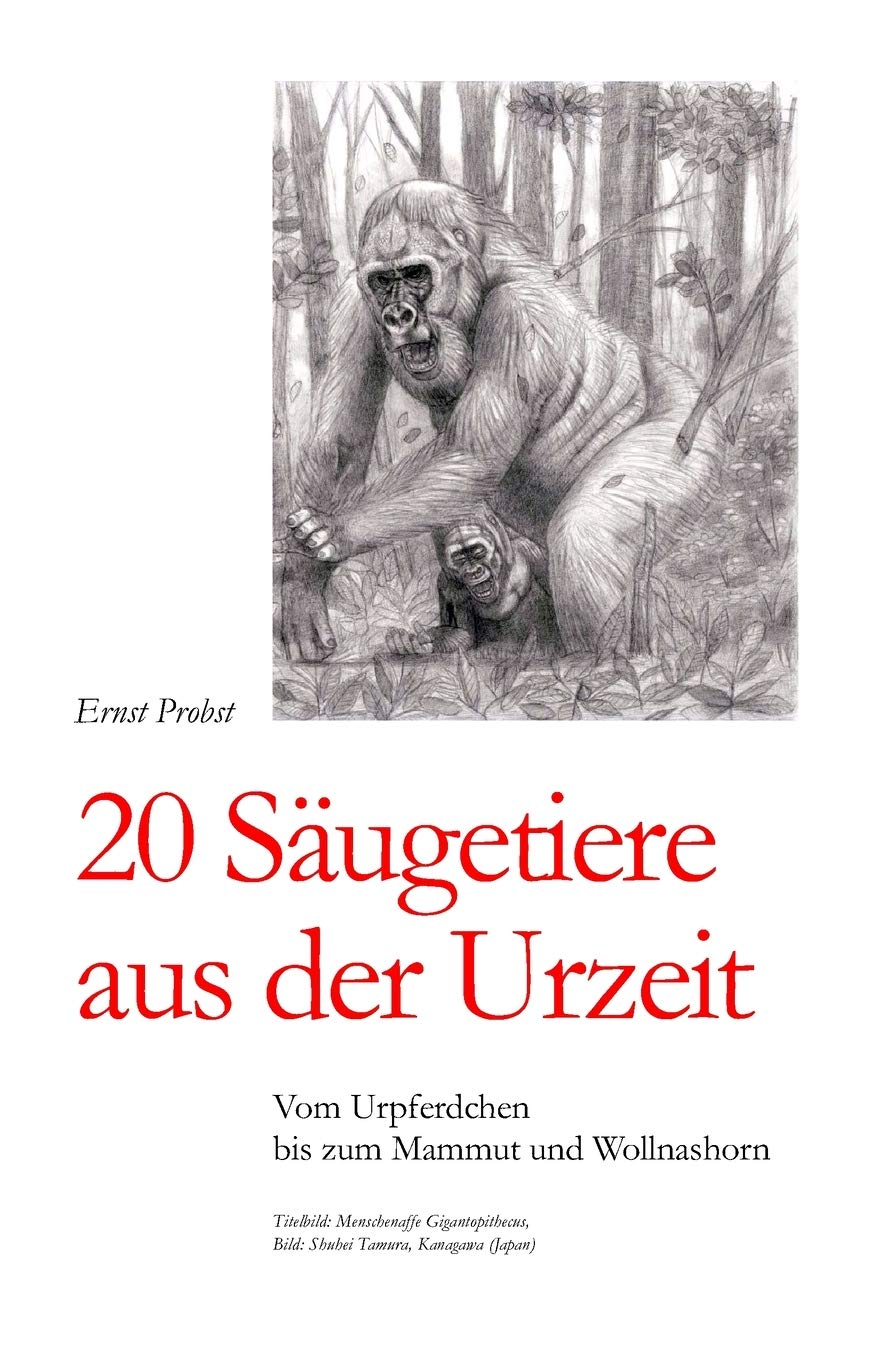 Ernst Probst

20 Säugetiere aus der Urzeit

Vom Urpferdchen
bis zum Mammut und Wollnashorn

Titelbild: Menschenaffe Gigantopithecus,
Bild: Shuhei Tamura, Kanagawa (Japan)